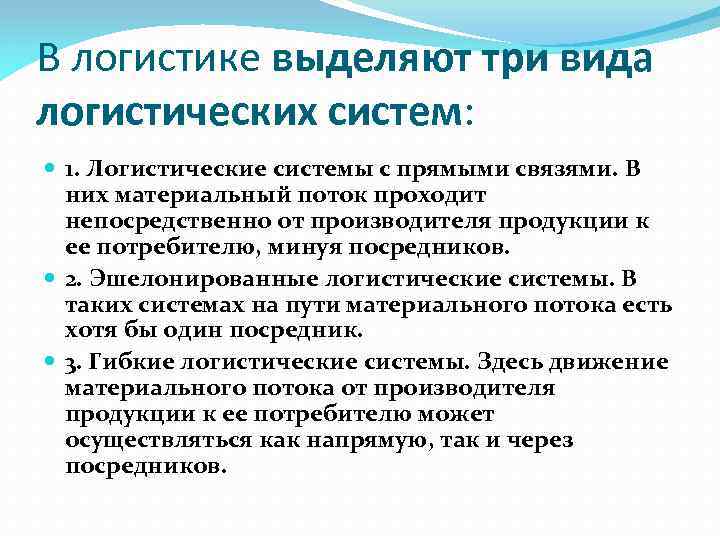 В логистике выделяют три вида логистических систем:

1. Логистические системы с прямыми связями. В них материальный поток проходит непосредственно от производителя продукции к ее потребителю, минуя посредников.

2. Эшелонированные логистические системы. В таких системах на пути материального потока есть хотя бы один посредник.

3. Гибкие логистические системы. Здесь движение материального потока от производителя продукции к ее потребителю может осуществляться как напрямую, так и через посредников.